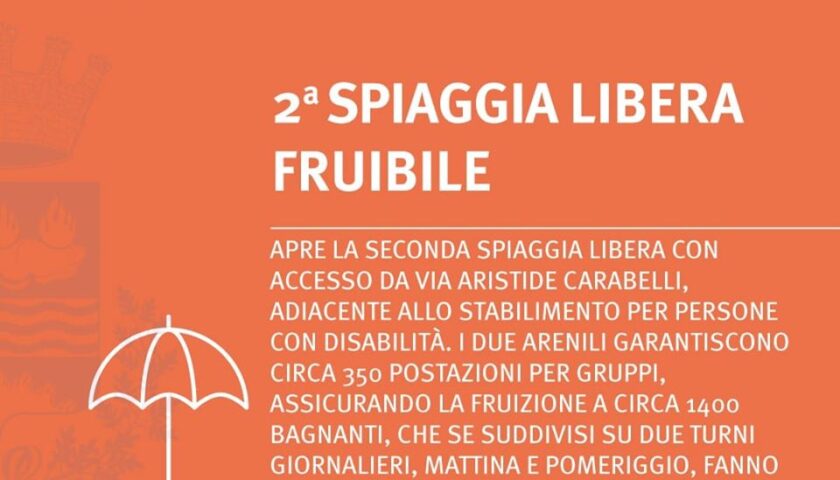 2ª SPIAGGIA LIBERA FRUIBILE

APRE LA SECONDA SPIAGGIA LIBERA CON ACCESSO DA VIA ARISTIDE CARABELLI, ADIACENTE ALLO STABILIMENTO PER PERSONE CON DISABILITÀ. I DUE ARENILI GARANTISCONO CIRCA 350 POSTAZIONI PER GRUPPI, ASSICURANDO LA FRUIZIONE A CIRCA 1400 BAGNANTI, CHE SE SUDDIVISI SU DUE TURNI GIORNALIERI, MATTINA E POMERIGGIO, FANNO